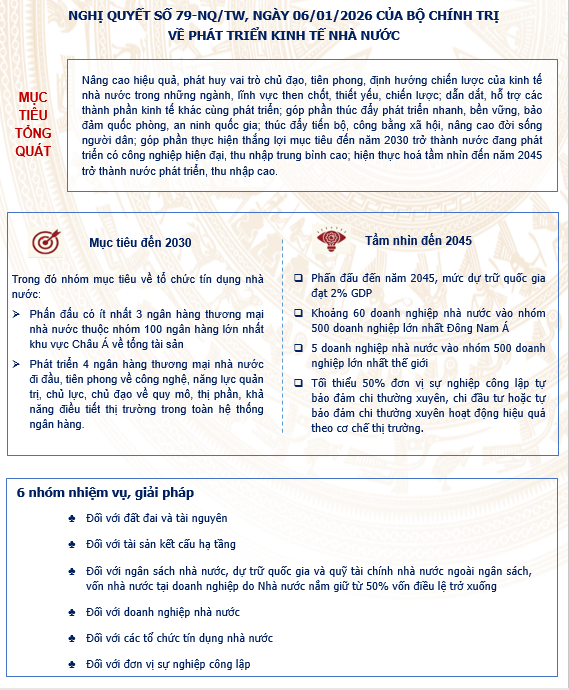 NGHỊ QUYẾT SỐ 79-NQ/TW, NGÀY 06/01/2026 CỦA BỘ CHÍNH TRỊ VỀ PHÁT TRIỂN KINH TẾ NHÀ NƯỚC

MỤC TIÊU TỔNG QUÁT

Nâng cao hiệu quả, phát huy vai trò chủ đạo, tiên phong, định hướng chiến lược của kinh tế nhà nước trong những ngành, lĩnh vực then chốt, thiết yếu, chiến lược; dẫn dắt, hỗ trợ các thành phần kinh tế khác cùng phát triển; góp phần thúc đẩy phát triển nhanh, bền vững, bảo đảm quốc phòng, an ninh quốc gia; thúc đẩy tiến bộ, công bằng xã hội, nâng cao đời sống người dân; góp phần thực hiện thắng lợi mục tiêu đến năm 2030 trở thành nước đang phát triển có công nghiệp hiện đại, thu nhập trung bình cao; hiện thực hoá tầm nhìn đến năm 2045 trở thành nước phát triển, thu nhập cao.

Mục tiêu đến 2030

Trong đó nhóm mục tiêu về tổ chức tín dụng nhà nước:

➢ Phấn đấu có ít nhất 3 ngân hàng thương mại nhà nước thuộc nhóm 100 ngân hàng lớn nhất khu vực Châu Á về tổng tài sản

➢ Phát triển 4 ngân hàng thương mại nhà nước đi đầu, tiên phong về công nghệ, năng lực quản trị, chủ lực, chủ đạo về quy mô, thị phần, khả năng điều tiết thị trường trong toàn hệ thống ngân hàng.

Tầm nhìn đến 2045

❑ Phấn đấu đến năm 2045, mức dự trữ quốc gia đạt 2% GDP

❑ Khoảng 60 doanh nghiệp nhà nước vào nhóm 500 doanh nghiệp lớn nhất Đông Nam Á

❑ 5 doanh nghiệp nhà nước vào nhóm 500 doanh nghiệp lớn nhất thế giới

❑ Tối thiểu 50% đơn vị sự nghiệp công lập tự bảo đảm chi thường xuyên, chi đầu tư hoặc tự bảo đảm chi thường xuyên hoạt động hiệu quả theo cơ chế thị trường.

6 nhóm nhiệm vụ, giải pháp

♣ Đối với đất đai và tài nguyên

♣ Đối với tài sản kết cấu hạ tầng

♣ Đối với ngân sách nhà nước, dự trữ quốc gia và quỹ tài chính nhà nước ngoài ngân sách, vốn nhà nước tại doanh nghiệp do Nhà nước nắm giữ từ 50% vốn điều lệ trở xuống

♣ Đối với doanh nghiệp nhà nước

♣ Đối với các tổ chức tín dụng nhà nước

♣ Đối với đơn vị sự nghiệp công lập